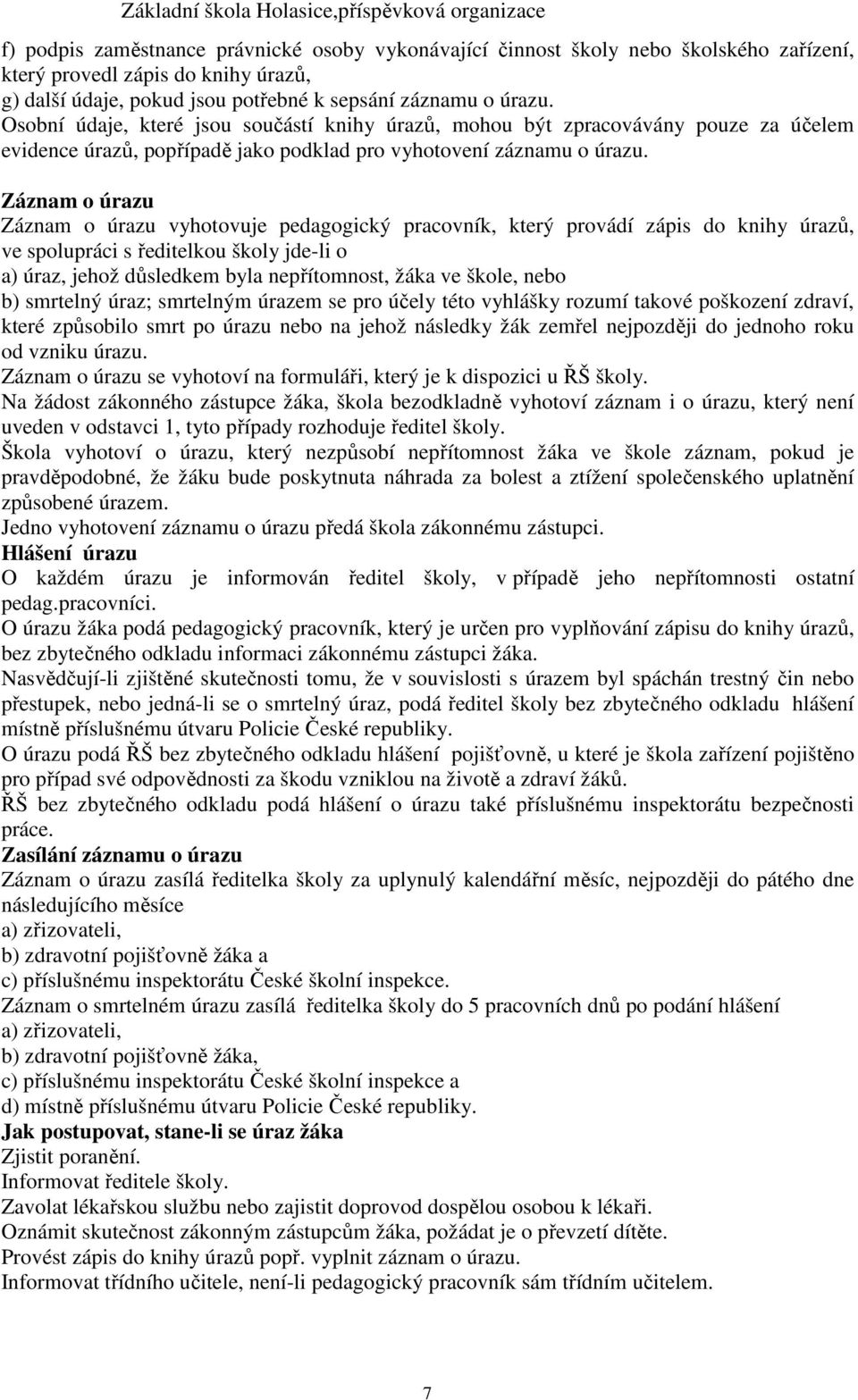 Základní škola Holasice,příspěvková organizace

f) podpis zaměstnance právnické osoby vykonávající činnost školy nebo školského zařízení, který provedl zápis do knihy úrazů,
g) další údaje, pokud jsou potřebné k sepsání záznamu o úrazu.
Osobní údaje, které jsou součástí knihy úrazů, mohou být zpracovávány pouze za účelem evidence úrazů, popřípadě jako podklad pro vyhotovení záznamu o úrazu.

Záznam o úrazu
Záznam o úrazu vyhotovuje pedagogický pracovník, který provádí zápis do knihy úrazů, ve spolupráci s ředitelkou školy jde-li o
a) úraz, jehož důsledkem byla nepřítomnost, žáka ve škole, nebo
b) smrtelný úraz; smrtelným úrazem se pro účely této vyhlášky rozumí takové poškození zdraví, které způsobilo smrt po úrazu nebo na jehož následky žák zemřel nejpozději do jednoho roku od vzniku úrazu.
Záznam o úrazu se vyhotoví na formuláři, který je k dispozici u ŘŠ školy.
Na žádost zákonného zástupce žáka, škola bezodkladně vyhotoví záznam i o úrazu, který není uveden v odstavci 1, tyto případy rozhoduje ředitel školy.
Škola vyhotoví o úrazu, který nezpůsobí nepřítomnost žáka ve škole záznam, pokud je pravděpodobné, že žáku bude poskytnuta náhrada za bolest a ztížení společenského uplatnění způsobené úrazem.
Jedno vyhotovení záznamu o úrazu předá škola zákonnému zástupci.
Hlášení úrazu
O každém úrazu je informován ředitel školy, v případě jeho nepřítomnosti ostatní pedag.pracovníci.
O úrazu žáka podá pedagogický pracovník, který je určen pro vyplňování zápisu do knihy úrazů, bez zbytečného odkladu informaci zákonnému zástupci žáka.
Nasvědčují-li zjištěné skutečnosti tomu, že v souvislosti s úrazem byl spáchán trestný čin nebo přestupek, nebo jedná-li se o smrtelný úraz, podá ředitel školy bez zbytečného odkladu hlášení místně příslušnému útvaru Policie České republiky.
O úrazu podá ŘŠ bez zbytečného odkladu hlášení pojišťovně, u které je škola zařízení pojištěno pro případ své odpovědnosti za škodu vzniklou na životě a zdraví žáků.
ŘŠ bez zbytečného odkladu podá hlášení o úrazu také příslušnému inspektorátu bezpečnosti práce.
Zasílání záznamu o úrazu
Záznam o úrazu zasílá ředitelka školy za uplynulý kalendářní měsíc, nejpozději do pátého dne následujícího měsíce
a) zřizovateli,
b) zdravotní pojišťovně žáka a
c) příslušnému inspektorátu České školní inspekce.
Záznam o smrtelném úrazu zasílá ředitelka školy do 5 pracovních dnů po podání hlášení
a) zřizovateli,
b) zdravotní pojišťovně žáka,
c) příslušnému inspektorátu České školní inspekce a
d) místně příslušnému útvaru Policie České republiky.
Jak postupovat, stane-li se úraz žáka
Zjistit poranění.
Informovat ředitele školy.
Zavolat lékařskou službu nebo zajistit doprovod dospělou osobou k lékaři.
Oznámit skutečnost zákonným zástupcům žáka, požádat je o převzetí dítěte.
Provést zápis do knihy úrazů popř. vyplnit záznam o úrazu.
Informovat třídního učitele, není-li pedagogický pracovník sám třídním učitelem.

7